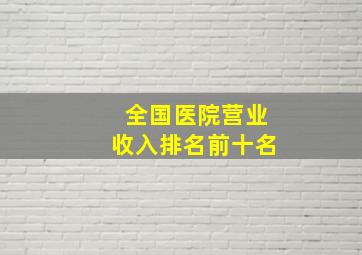 全国医院营业
收入排名前十名